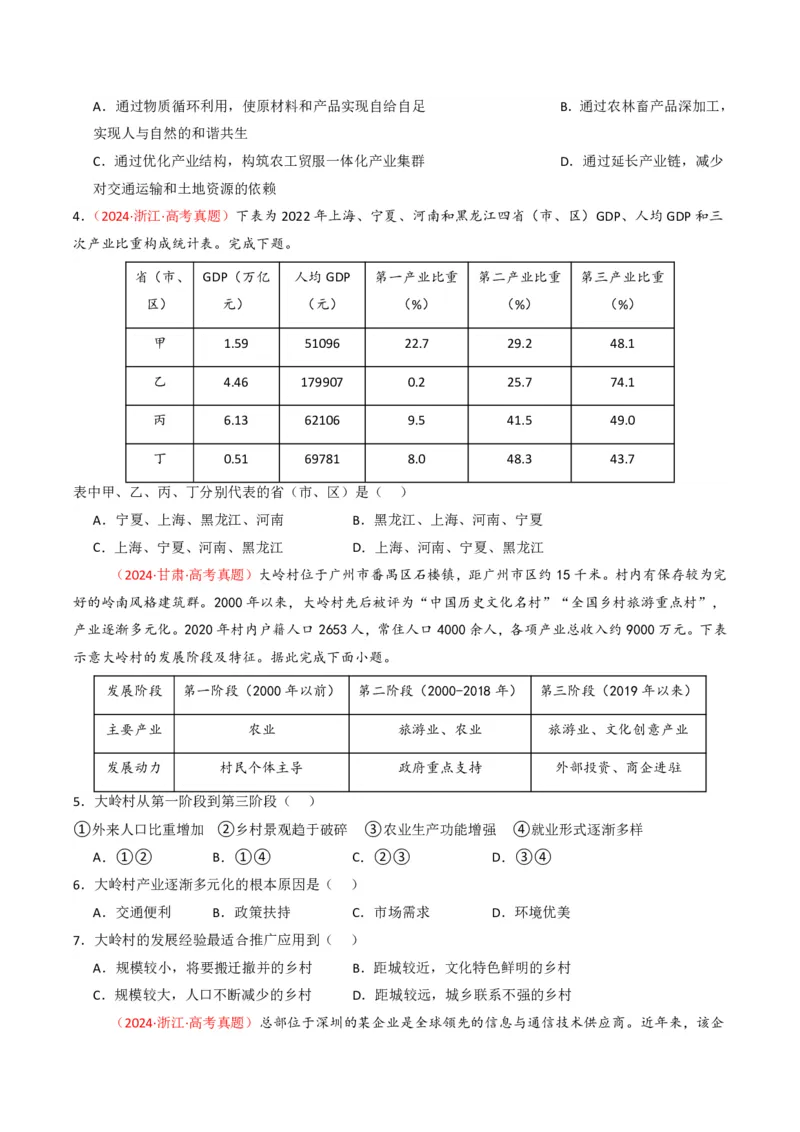 A．通过物质循环利用，使原材料和产品实现自给自足　　　　　　　　B．通过农林畜产品深加工，实现人与自然的和谐共生

C．通过优化产业结构，构筑农工贸服一体化产业集群　　　　　　　　D．通过延长产业链，减少对交通运输和土地资源的依赖

4．（2024·浙江·高考真题）下表为2022年上海、宁夏、河南和黑龙江四省（市、区）GDP、人均GDP和三次产业比重构成统计表。完成下题。

| 省（市、区） | GDP（万亿元） | 人均GDP（元） | 第一产业比重（%） | 第二产业比重（%） | 第三产业比重（%） |
|---|---|---|---|---|---|
| 甲 | 1.59 | 51096 | 22.7 | 29.2 | 48.1 |
| 乙 | 4.46 | 179907 | 0.2 | 25.7 | 74.1 |
| 丙 | 6.13 | 62106 | 9.5 | 41.5 | 49.0 |
| 丁 | 0.51 | 69781 | 8.0 | 48.3 | 43.7 |

表中甲、乙、丙、丁分别代表的省（市、区）是（　）

A．宁夏、上海、黑龙江、河南　　　　B．黑龙江、上海、河南、宁夏

C．上海、宁夏、河南、黑龙江　　　　D．上海、河南、宁夏、黑龙江

（2024·甘肃·高考真题）大岭村位于广州市番禺区石楼镇，距广州市区约15千米。村内有保存较为完好的岭南风格建筑群。2000年以来，大岭村先后被评为“中国历史文化名村”“全国乡村旅游重点村”，产业逐渐多元化。2020年村内户籍人口2653人，常住人口4000余人，各项产业总收入约9000万元。下表示意大岭村的发展阶段及特征。据此完成下面小题。

| 发展阶段 | 第一阶段（2000年以前） | 第二阶段（2000-2018年） | 第三阶段（2019年以来） |
|---|---|---|---|
| 主要产业 | 农业 | 旅游业、农业 | 旅游业、文化创意产业 |
| 发展动力 | 村民个体主导 | 政府重点支持 | 外部投资、商企进驻 |

5．大岭村从第一阶段到第三阶段（　）

①外来人口比重增加　②乡村景观趋于破碎　③农业生产功能增强　④就业形式逐渐多样

A．①②　　B．①④　　C．②③　　D．③④

6．大岭村产业逐渐多元化的根本原因是（　）

A．交通便利　　B．政策扶持　　C．市场需求　　D．环境优美

7．大岭村的发展经验最适合推广应用到（　）

A．规模较小，将要搬迁撤并的乡村　　B．距城较近，文化特色鲜明的乡村

C．规模较大，人口不断减少的乡村　　D．距城较远，城乡联系不强的乡村

（2024·浙江·高考真题）总部位于深圳的某企业是全球领先的信息与通信技术供应商。近年来，该企